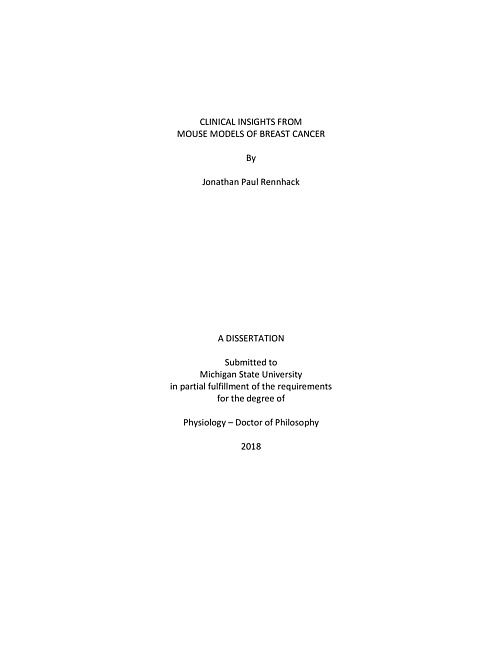 CLINICAL INSIGHTS FROM
MOUSE MODELS OF BREAST CANCER

By

Jonathan Paul Rennhack

A DISSERTATION

Submitted to
Michigan State University
in partial fulfillment of the requirements
for the degree of

Physiology – Doctor of Philosophy

2018